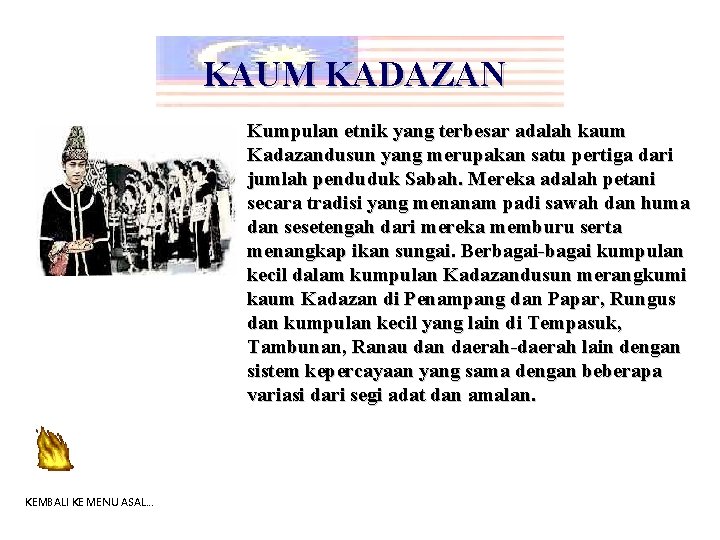 KAUM KADAZAN

Kumpulan etnik yang terbesar adalah kaum Kadazandusun yang merupakan satu pertiga dari jumlah penduduk Sabah. Mereka adalah petani secara tradisi yang menanam padi sawah dan huma dan sesetengah dari mereka memburu serta menangkap ikan sungai. Berbagai-bagai kumpulan kecil dalam kumpulan Kadazandusun merangkumi kaum Kadazan di Penampang dan Papar, Rungus dan kumpulan kecil yang lain di Tempasuk, Tambunan, Ranau dan daerah-daerah lain dengan sistem kepercayaan yang sama dengan beberapa variasi dari segi adat dan amalan.

KEMBALI KE MENU ASAL...